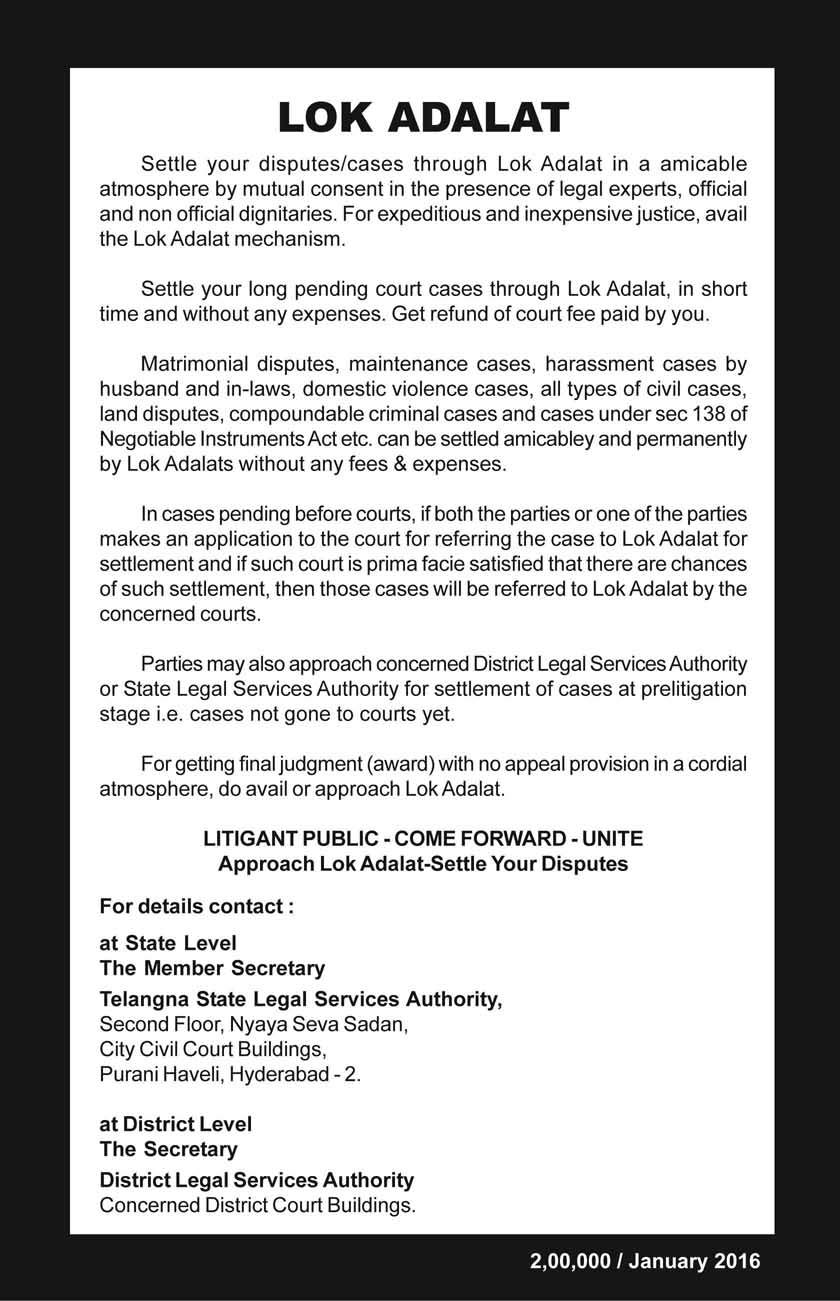 LOK ADALAT

Settle your disputes/cases through Lok Adalat in a amicable atmosphere by mutual consent in the presence of legal experts, official and non official dignitaries. For expeditious and inexpensive justice, avail the Lok Adalat mechanism.

Settle your long pending court cases through Lok Adalat, in short time and without any expenses. Get refund of court fee paid by you.

Matrimonial disputes, maintenance cases, harassment cases by husband and in-laws, domestic violence cases, all types of civil cases, land disputes, compoundable criminal cases and cases under sec 138 of Negotiable Instruments Act etc. can be settled amicabley and permanently by Lok Adalats without any fees & expenses.

In cases pending before courts, if both the parties or one of the parties makes an application to the court for referring the case to Lok Adalat for settlement and if such court is prima facie satisfied that there are chances of such settlement, then those cases will be referred to Lok Adalat by the concerned courts.

Parties may also approach concerned District Legal Services Authority or State Legal Services Authority for settlement of cases at prelitigation stage i.e. cases not gone to courts yet.

For getting final judgment (award) with no appeal provision in a cordial atmosphere, do avail or approach Lok Adalat.

LITIGANT PUBLIC - COME FORWARD - UNITE
Approach Lok Adalat-Settle Your Disputes

For details contact :

at State Level
The Member Secretary
Telangna State Legal Services Authority,
Second Floor, Nyaya Seva Sadan,
City Civil Court Buildings,
Purani Haveli, Hyderabad - 2.

at District Level
The Secretary
District Legal Services Authority
Concerned District Court Buildings.

2,00,000 / January 2016